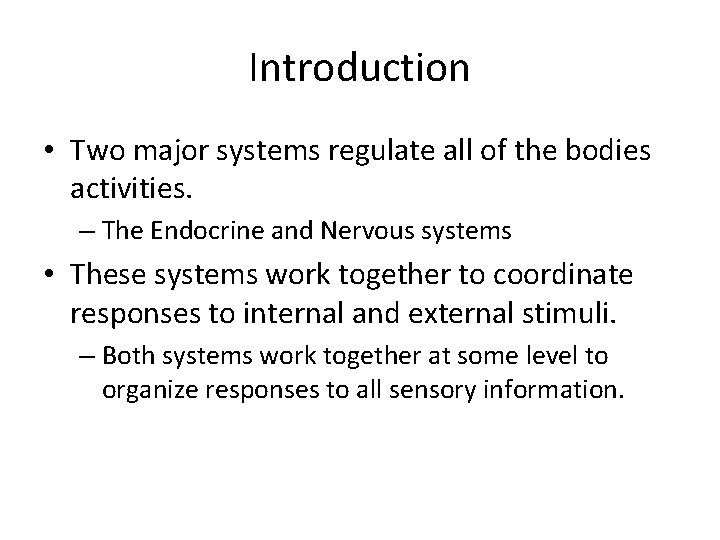 Introduction

• Two major systems regulate all of the bodies activities.

– The Endocrine and Nervous systems

• These systems work together to coordinate responses to internal and external stimuli.

– Both systems work together at some level to organize responses to all sensory information.